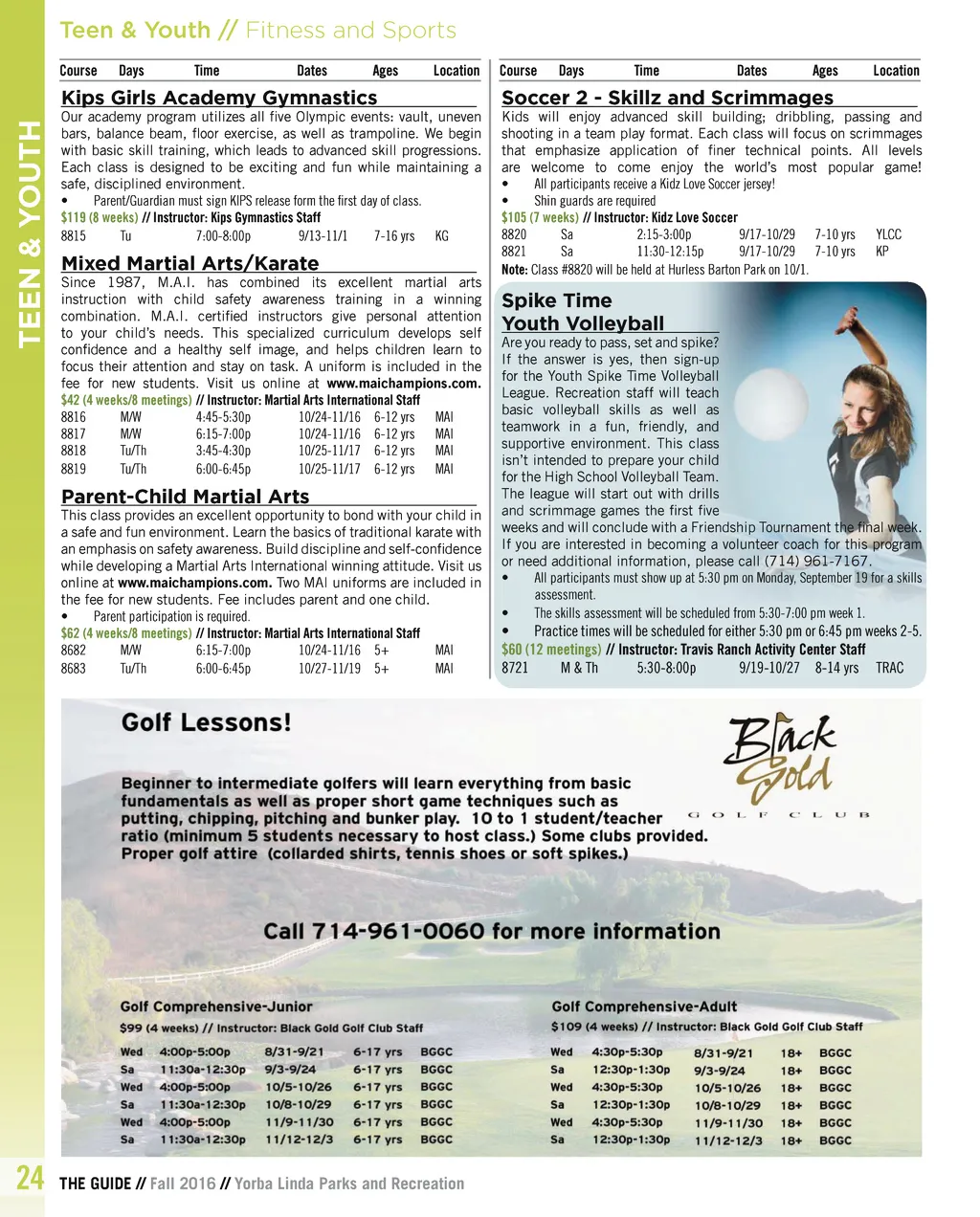 TEEN & YOUTH

Teen & Youth // Fitness and Sports

| Course | Days | Time | Dates | Ages | Location |
|---|---|---|---|---|---|

Kips Girls Academy Gymnastics

Our academy program utilizes all five Olympic events: vault, uneven bars, balance beam, floor exercise, as well as trampoline. We begin with basic skill training, which leads to advanced skill progressions. Each class is designed to be exciting and fun while maintaining a safe, disciplined environment.

• Parent/Guardian must sign KIPS release form the first day of class.

$119 (8 weeks) // Instructor: Kips Gymnastics Staff

| 8815 | Tu | 7:00-8:00p | 9/13-11/1 | 7-16 yrs | KG |
|---|---|---|---|---|---|

Mixed Martial Arts/Karate

Since 1987, M.A.I. has combined its excellent martial arts instruction with child safety awareness training in a winning combination. M.A.I. certified instructors give personal attention to your child's needs. This specialized curriculum develops self confidence and a healthy self image, and helps children learn to focus their attention and stay on task. A uniform is included in the fee for new students. Visit us online at www.maichampions.com.

$42 (4 weeks/8 meetings) // Instructor: Martial Arts International Staff

| 8816 | M/W | 4:45-5:30p | 10/24-11/16 | 6-12 yrs | MAI |
|---|---|---|---|---|---|
| 8817 | M/W | 6:15-7:00p | 10/24-11/16 | 6-12 yrs | MAI |
| 8818 | Tu/Th | 3:45-4:30p | 10/25-11/17 | 6-12 yrs | MAI |
| 8819 | Tu/Th | 6:00-6:45p | 10/25-11/17 | 6-12 yrs | MAI |

Parent-Child Martial Arts

This class provides an excellent opportunity to bond with your child in a safe and fun environment. Learn the basics of traditional karate with an emphasis on safety awareness. Build discipline and self-confidence while developing a Martial Arts International winning attitude. Visit us online at www.maichampions.com. Two MAI uniforms are included in the fee for new students. Fee includes parent and one child.

• Parent participation is required.

$62 (4 weeks/8 meetings) // Instructor: Martial Arts International Staff

| 8682 | M/W | 6:15-7:00p | 10/24-11/16 | 5+ | MAI |
|---|---|---|---|---|---|
| 8683 | Tu/Th | 6:00-6:45p | 10/27-11/19 | 5+ | MAI |

| Course | Days | Time | Dates | Ages | Location |
|---|---|---|---|---|---|

Soccer 2 - Skillz and Scrimmages

Kids will enjoy advanced skill building; dribbling, passing and shooting in a team play format. Each class will focus on scrimmages that emphasize application of finer technical points. All levels are welcome to come enjoy the world's most popular game!

• All participants receive a Kidz Love Soccer jersey!
• Shin guards are required

$105 (7 weeks) // Instructor: Kidz Love Soccer

| 8820 | Sa | 2:15-3:00p | 9/17-10/29 | 7-10 yrs | YLCC |
|---|---|---|---|---|---|
| 8821 | Sa | 11:30-12:15p | 9/17-10/29 | 7-10 yrs | KP |

Note: Class #8820 will be held at Hurless Barton Park on 10/1.

Spike Time Youth Volleyball

Are you ready to pass, set and spike? If the answer is yes, then sign-up for the Youth Spike Time Volleyball League. Recreation staff will teach basic volleyball skills as well as teamwork in a fun, friendly, and supportive environment. This class isn't intended to prepare your child for the High School Volleyball Team. The league will start out with drills and scrimmage games the first five weeks and will conclude with a Friendship Tournament the final week. If you are interested in becoming a volunteer coach for this program or need additional information, please call (714) 961-7167.

• All participants must show up at 5:30 pm on Monday, September 19 for a skills assessment.
• The skills assessment will be scheduled from 5:30-7:00 pm week 1.
• Practice times will be scheduled for either 5:30 pm or 6:45 pm weeks 2-5.

$60 (12 meetings) // Instructor: Travis Ranch Activity Center Staff

| 8721 | M & Th | 5:30-8:00p | 9/19-10/27 | 8-14 yrs | TRAC |
|---|---|---|---|---|---|

Golf Lessons!

Black Gold GOLF CLUB

Beginner to intermediate golfers will learn everything from basic fundamentals as well as proper short game techniques such as putting, chipping, pitching and bunker play. 10 to 1 student/teacher ratio (minimum 5 students necessary to host class.) Some clubs provided. Proper golf attire (collarded shirts, tennis shoes or soft spikes.)

Call 714-961-0060 for more information

Golf Comprehensive-Junior

$99 (4 weeks) // Instructor: Black Gold Golf Club Staff

| Wed | 4:00p-5:00p | 8/31-9/21 | 6-17 yrs | BGGC |
|---|---|---|---|---|
| Sa | 11:30a-12:30p | 9/3-9/24 | 6-17 yrs | BGGC |
| Wed | 4:00p-5:00p | 10/5-10/26 | 6-17 yrs | BGGC |
| Sa | 11:30a-12:30p | 10/8-10/29 | 6-17 yrs | BGGC |
| Wed | 4:00p-5:00p | 11/9-11/30 | 6-17 yrs | BGGC |
| Sa | 11:30a-12:30p | 11/12-12/3 | 6-17 yrs | BGGC |

Golf Comprehensive-Adult

$109 (4 weeks) // Instructor: Black Gold Golf Club Staff

| Wed | 4:30p-5:30p | 8/31-9/21 | 18+ | BGGC |
|---|---|---|---|---|
| Sa | 12:30p-1:30p | 9/3-9/24 | 18+ | BGGC |
| Wed | 4:30p-5:30p | 10/5-10/26 | 18+ | BGGC |
| Sa | 12:30p-1:30p | 10/8-10/29 | 18+ | BGGC |
| Wed | 4:30p-5:30p | 11/9-11/30 | 18+ | BGGC |
| Sa | 12:30p-1:30p | 11/12-12/3 | 18+ | BGGC |

24 THE GUIDE // Fall 2016 // Yorba Linda Parks and Recreation